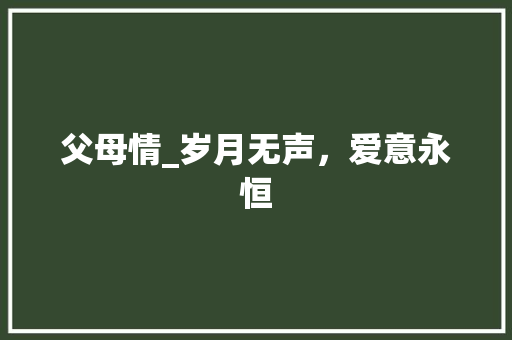 父母情_岁月无声，爱意永恒